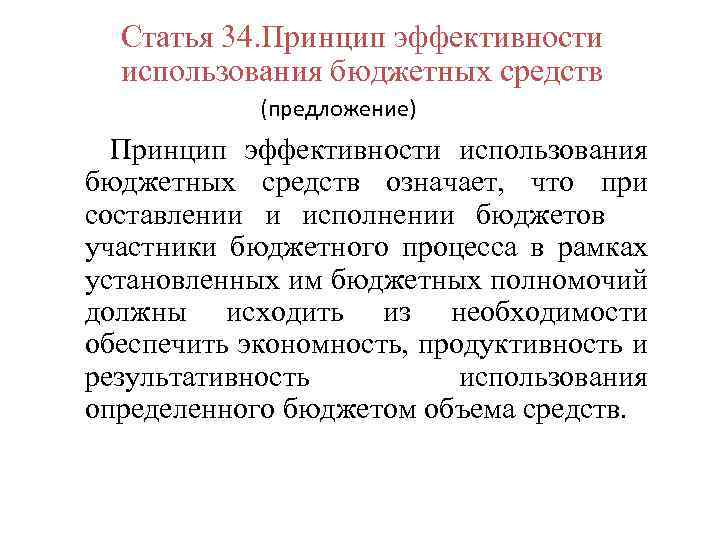 Статья 34.Принцип эффективности использования бюджетных средств

(предложение)

Принцип эффективности использования бюджетных средств означает, что при составлении и исполнении бюджетов участники бюджетного процесса в рамках установленных им бюджетных полномочий должны исходить из необходимости обеспечить экономность, продуктивность и результативность использования определенного бюджетом объема средств.